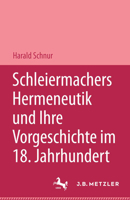 Harald Schnur

Schleiermachers Hermeneutik und Ihre Vorgeschichte im 18. Jahrhundert

J.B. METZLER